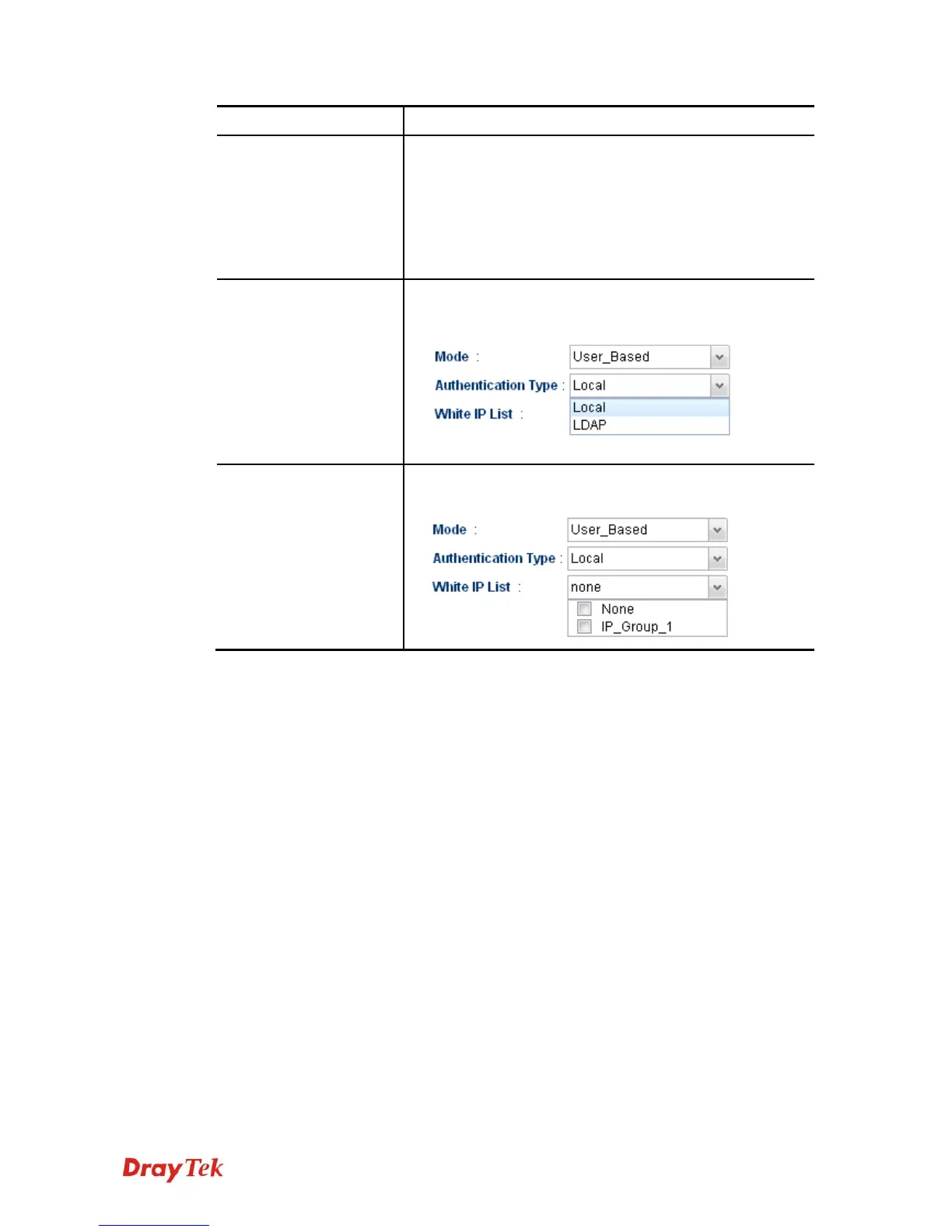 Mode : User_Based
Authentication Type : Local
White IP List :
Local
LDAP

Mode : User_Based
Authentication Type : Local
White IP List : none
None
IP_Group_1

DrayTek